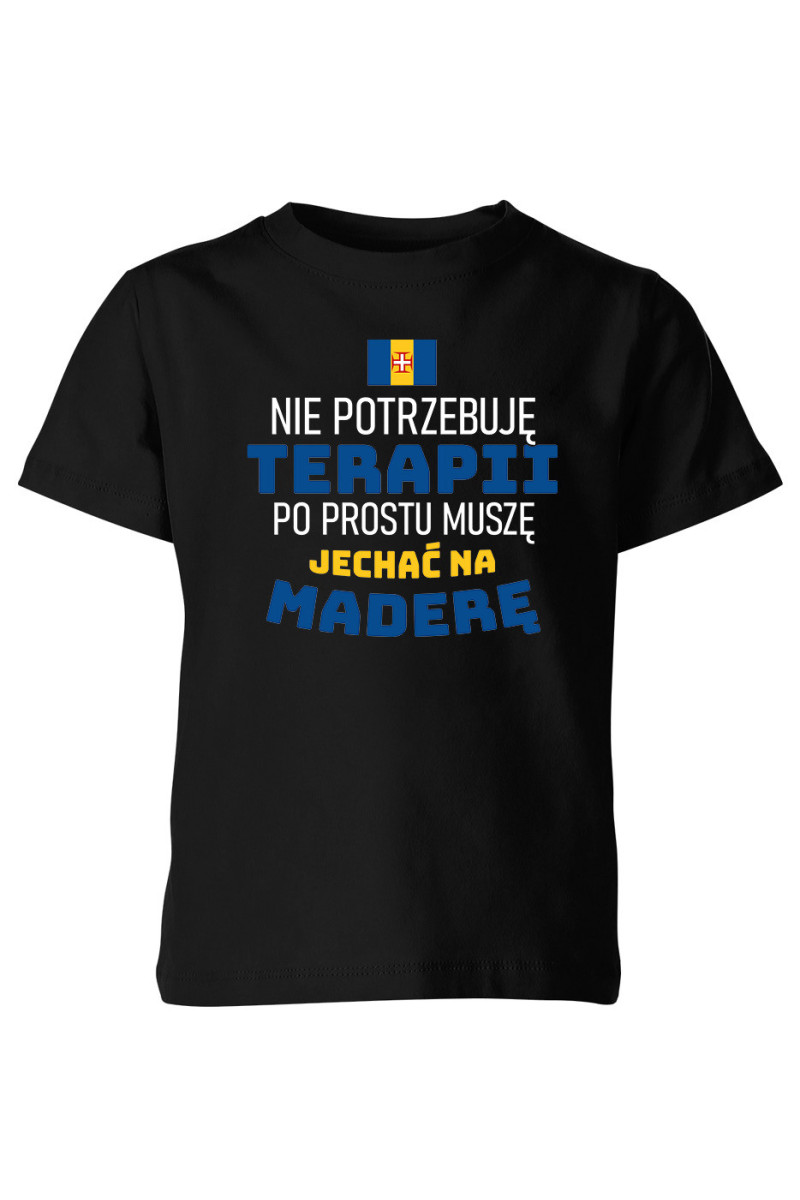 NIE POTRZEBUJĘ
TERAPII
PO PROSTU MUSZĘ
JECHAĆ NA
MADERĘ